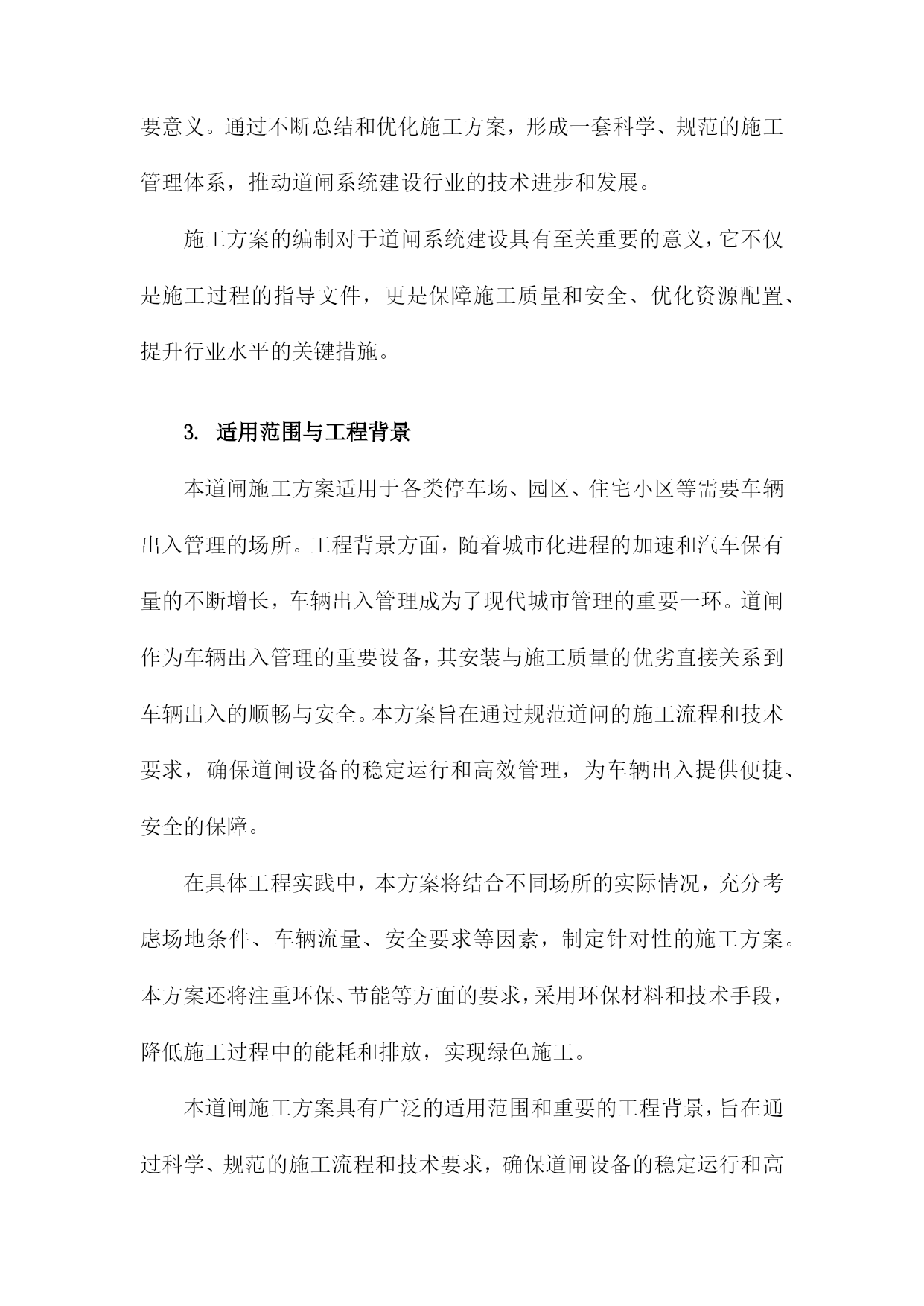 要意义。通过不断总结和优化施工方案，形成一套科学、规范的施工管理体系，推动道闸系统建设行业的技术进步和发展。

施工方案的编制对于道闸系统建设具有至关重要的意义，它不仅是施工过程的指导文件，更是保障施工质量和安全、优化资源配置、提升行业水平的关键措施。

3. 适用范围与工程背景

本道闸施工方案适用于各类停车场、园区、住宅小区等需要车辆出入管理的场所。工程背景方面，随着城市化进程的加速和汽车保有量的不断增长，车辆出入管理成为了现代城市管理的重要一环。道闸作为车辆出入管理的重要设备，其安装与施工质量的优劣直接关系到车辆出入的顺畅与安全。本方案旨在通过规范道闸的施工流程和技术要求，确保道闸设备的稳定运行和高效管理，为车辆出入提供便捷、安全的保障。

在具体工程实践中，本方案将结合不同场所的实际情况，充分考虑场地条件、车辆流量、安全要求等因素，制定针对性的施工方案。本方案还将注重环保、节能等方面的要求，采用环保材料和技术手段，降低施工过程中的能耗和排放，实现绿色施工。

本道闸施工方案具有广泛的适用范围和重要的工程背景，旨在通过科学、规范的施工流程和技术要求，确保道闸设备的稳定运行和高